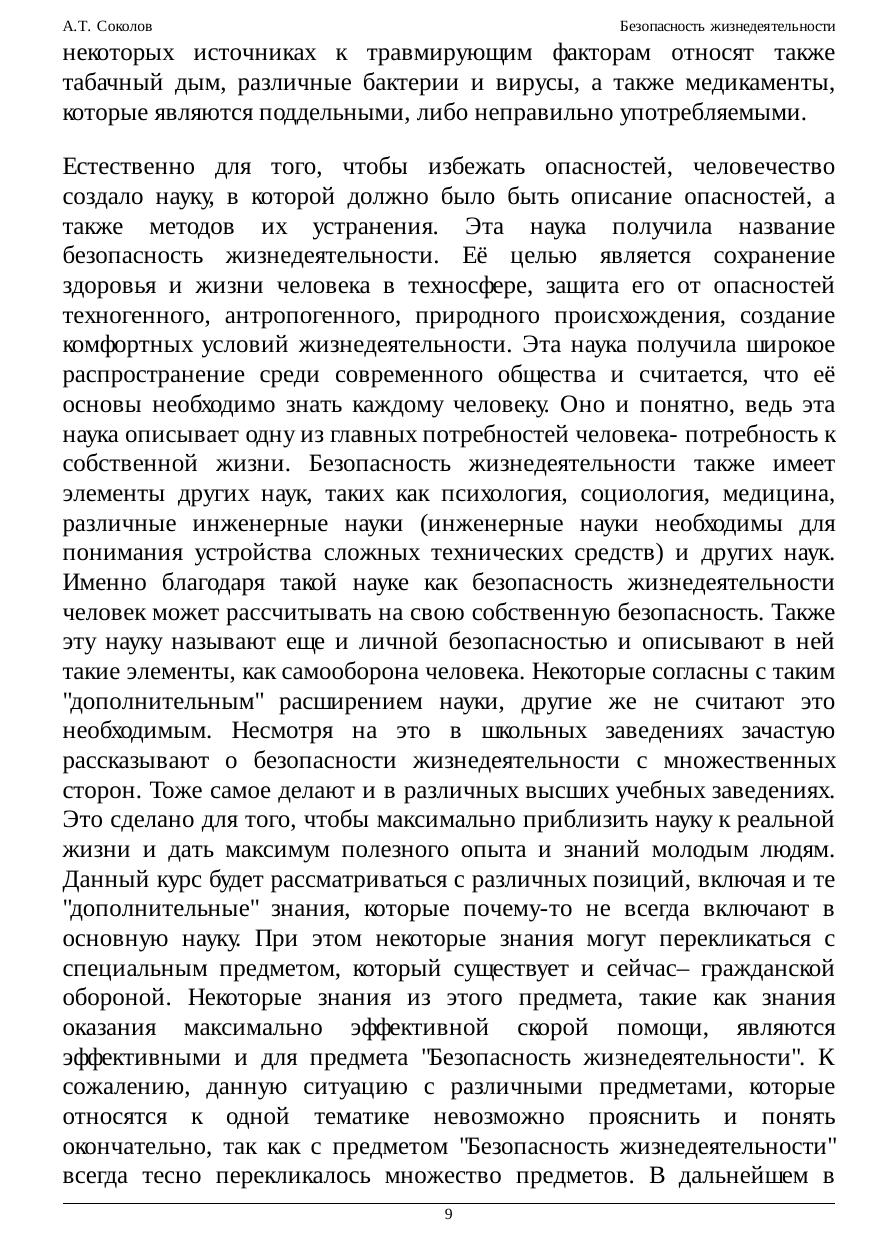 А.Т. Соколов

Безопасность жизнедеятельности

некоторых источниках к травмирующим факторам относят также табачный дым, различные бактерии и вирусы, а также медикаменты, которые являются поддельными, либо неправильно употребляемыми.

Естественно для того, чтобы избежать опасностей, человечество создало науку, в которой должно было быть описание опасностей, а также методов их устранения. Эта наука получила название безопасность жизнедеятельности. Её целью является сохранение здоровья и жизни человека в техносфере, защита его от опасностей техногенного, антропогенного, природного происхождения, создание комфортных условий жизнедеятельности. Эта наука получила широкое распространение среди современного общества и считается, что её основы необходимо знать каждому человеку. Оно и понятно, ведь эта наука описывает одну из главных потребностей человека- потребность к собственной жизни. Безопасность жизнедеятельности также имеет элементы других наук, таких как психология, социология, медицина, различные инженерные науки (инженерные науки необходимы для понимания устройства сложных технических средств) и других наук. Именно благодаря такой науке как безопасность жизнедеятельности человек может рассчитывать на свою собственную безопасность. Также эту науку называют еще и личной безопасностью и описывают в ней такие элементы, как самооборона человека. Некоторые согласны с таким "дополнительным" расширением науки, другие же не считают это необходимым. Несмотря на это в школьных заведениях зачастую рассказывают о безопасности жизнедеятельности с множественных сторон. Тоже самое делают и в различных высших учебных заведениях. Это сделано для того, чтобы максимально приблизить науку к реальной жизни и дать максимум полезного опыта и знаний молодым людям. Данный курс будет рассматриваться с различных позиций, включая и те "дополнительные" знания, которые почему-то не всегда включают в основную науку. При этом некоторые знания могут перекликаться с специальным предметом, который существует и сейчас– гражданской обороной. Некоторые знания из этого предмета, такие как знания оказания максимально эффективной скорой помощи, являются эффективными и для предмета "Безопасность жизнедеятельности". К сожалению, данную ситуацию с различными предметами, которые относятся к одной тематике невозможно прояснить и понять окончательно, так как с предметом "Безопасность жизнедеятельности" всегда тесно перекликалось множество предметов. В дальнейшем в

9